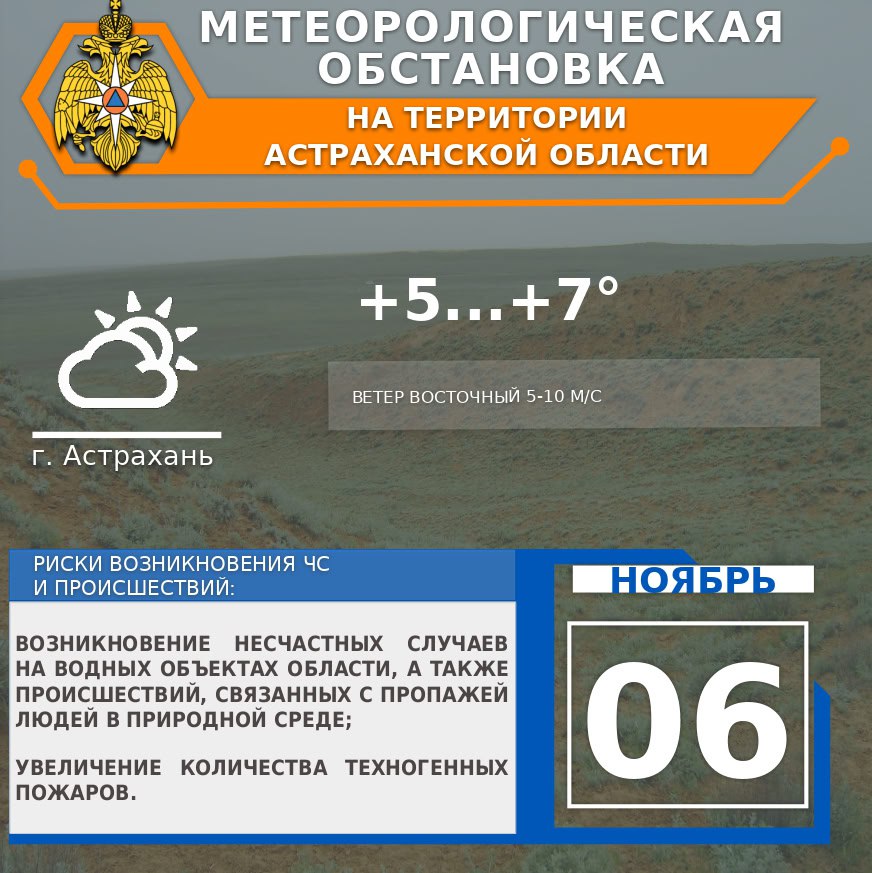 МЕТЕОРОЛОГИЧЕСКАЯ ОБСТАНОВКА

НА ТЕРРИТОРИИ АСТРАХАНСКОЙ ОБЛАСТИ

+5...+7°

ВЕТЕР ВОСТОЧНЫЙ 5-10 М/С

г. Астрахань

РИСКИ ВОЗНИКНОВЕНИЯ ЧС И ПРОИСШЕСТВИЙ:

ВОЗНИКНОВЕНИЕ НЕСЧАСТНЫХ СЛУЧАЕВ НА ВОДНЫХ ОБЪЕКТАХ ОБЛАСТИ, А ТАКЖЕ ПРОИСШЕСТВИЙ, СВЯЗАННЫХ С ПРОПАЖЕЙ ЛЮДЕЙ В ПРИРОДНОЙ СРЕДЕ;

УВЕЛИЧЕНИЕ КОЛИЧЕСТВА ТЕХНОГЕННЫХ ПОЖАРОВ.

НОЯБРЬ

06